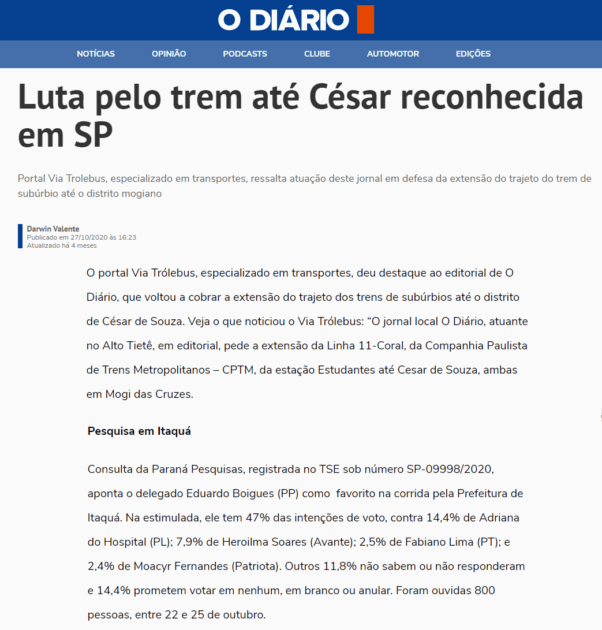 O DIÁRIO

NOTÍCIAS OPINIÃO PODCASTS CLUBE AUTOMOTOR EDIÇÕES

Luta pelo trem até César reconhecida em SP

Portal Via Trolebus, especializado em transportes, ressalta atuação deste jornal em defesa da extensão do trajeto do trem de subúrbio até o distrito mogiano

Darwin Valente
Publicado em 27/10/2020 às 16:23
Atualizado há 4 meses

O portal Via Trólebus, especializado em transportes, deu destaque ao editorial de O Diário, que voltou a cobrar a extensão do trajeto dos trens de subúrbios até o distrito de César de Souza. Veja o que noticiou o Via Trólebus: "O jornal local O Diário, atuante no Alto Tietê, em editorial, pede a extensão da Linha 11-Coral, da Companhia Paulista de Trens Metropolitanos – CPTM, da estação Estudantes até Cesar de Souza, ambas em Mogi das Cruzes.

Pesquisa em Itaquá

Consulta da Paraná Pesquisas, registrada no TSE sob número SP-09998/2020, aponta o delegado Eduardo Boigues (PP) como favorito na corrida pela Prefeitura de Itaquá. Na estimulada, ele tem 47% das intenções de voto, contra 14,4% de Adriana do Hospital (PL); 7,9% de Heroilma Soares (Avante); 2,5% de Fabiano Lima (PT); e 2,4% de Moacyr Fernandes (Patriota). Outros 11,8% não sabem ou não responderam e 14,4% prometem votar em nenhum, em branco ou anular. Foram ouvidas 800 pessoas, entre 22 e 25 de outubro.